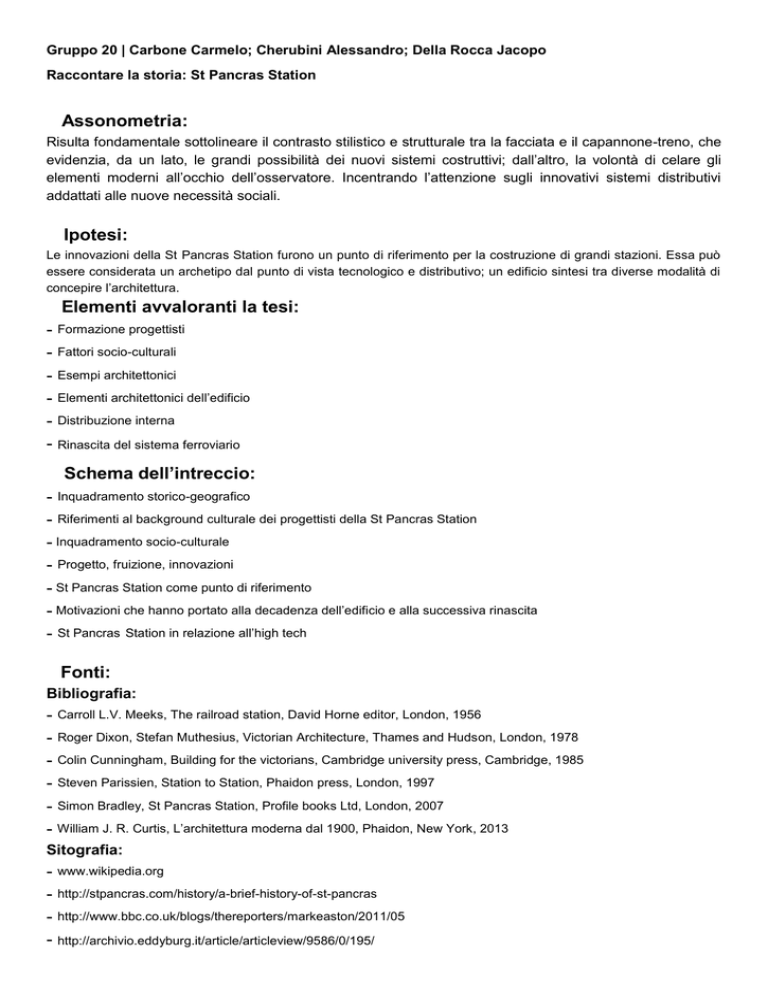 Gruppo 20 | Carbone Carmelo; Cherubini Alessandro; Della Rocca Jacopo

Raccontare la storia: St Pancras Station

Assonometria:

Risulta fondamentale sottolineare il contrasto stilistico e strutturale tra la facciata e il capannone-treno, che evidenzia, da un lato, le grandi possibilità dei nuovi sistemi costruttivi; dall'altro, la volontà di celare gli elementi moderni all'occhio dell'osservatore. Incentrando l'attenzione sugli innovativi sistemi distributivi addattati alle nuove necessità sociali.

Ipotesi:

Le innovazioni della St Pancras Station furono un punto di riferimento per la costruzione di grandi stazioni. Essa può essere considerata un archetipo dal punto di vista tecnologico e distributivo; un edificio sintesi tra diverse modalità di concepire l'architettura.

Elementi avvaloranti la tesi:

- Formazione progettisti
- Fattori socio-culturali
- Esempi architettonici
- Elementi architettonici dell'edificio
- Distribuzione interna
- Rinascita del sistema ferroviario

Schema dell'intreccio:

- Inquadramento storico-geografico
- Riferimenti al background culturale dei progettisti della St Pancras Station
- Inquadramento socio-culturale
- Progetto, fruizione, innovazioni
- St Pancras Station come punto di riferimento
- Motivazioni che hanno portato alla decadenza dell'edificio e alla successiva rinascita
- St Pancras Station in relazione all'high tech

Fonti:

Bibliografia:

- Carroll L.V. Meeks, The railroad station, David Horne editor, London, 1956
- Roger Dixon, Stefan Muthesius, Victorian Architecture, Thames and Hudson, London, 1978
- Colin Cunningham, Building for the victorians, Cambridge university press, Cambridge, 1985
- Steven Parissien, Station to Station, Phaidon press, London, 1997
- Simon Bradley, St Pancras Station, Profile books Ltd, London, 2007
- William J. R. Curtis, L'architettura moderna dal 1900, Phaidon, New York, 2013

Sitografia:

- www.wikipedia.org
- http://stpancras.com/history/a-brief-history-of-st-pancras
- http://www.bbc.co.uk/blogs/thereporters/markeaston/2011/05
- http://archivio.eddyburg.it/article/articleview/9586/0/195/